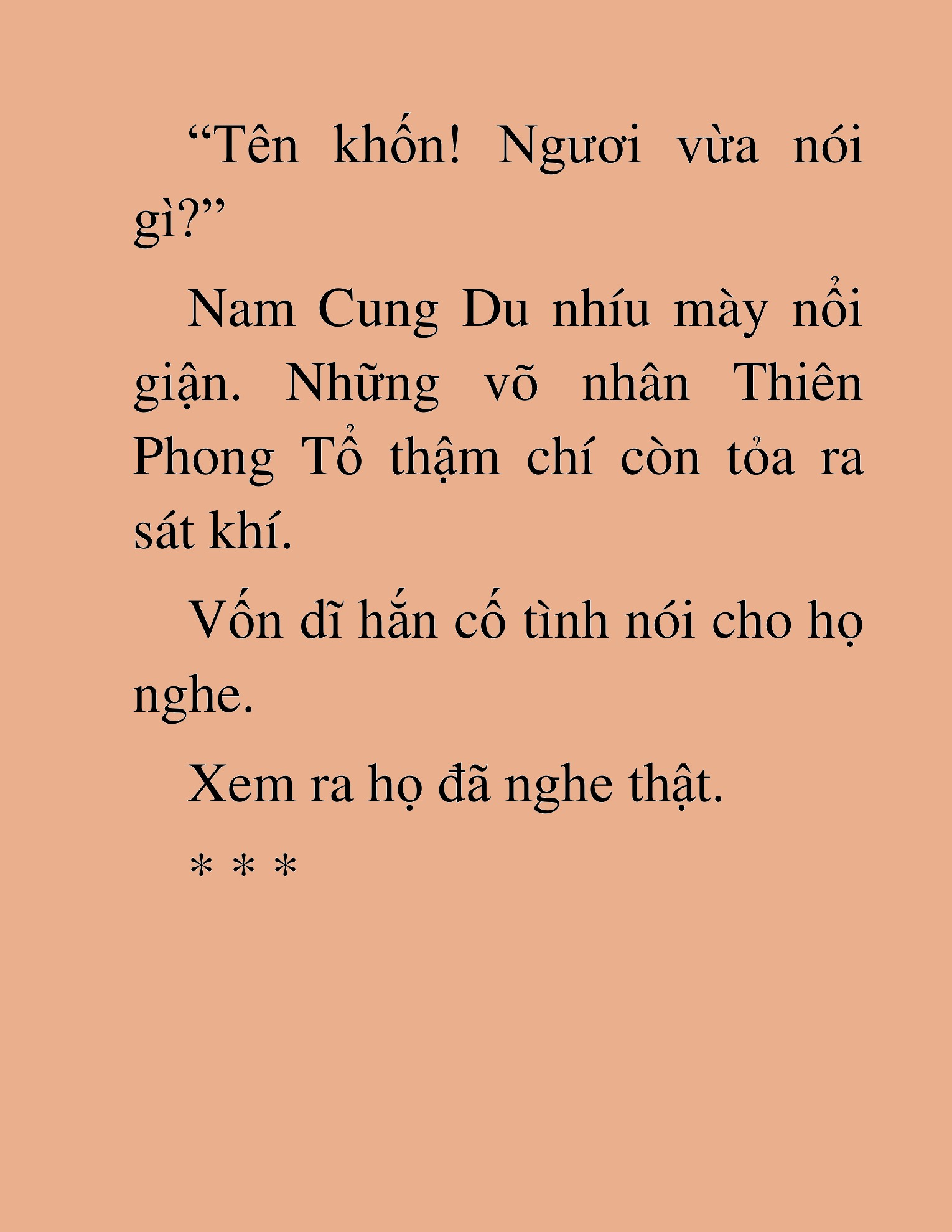 “Tên khốn! Ngươi vừa nói gì?”

Nam Cung Du nhíu mày nổi giận. Những võ nhân Thiên Phong Tổ thậm chí còn tỏa ra sát khí.

Vốn dĩ hắn cố tình nói cho họ nghe.

Xem ra họ đã nghe thật.

* * *